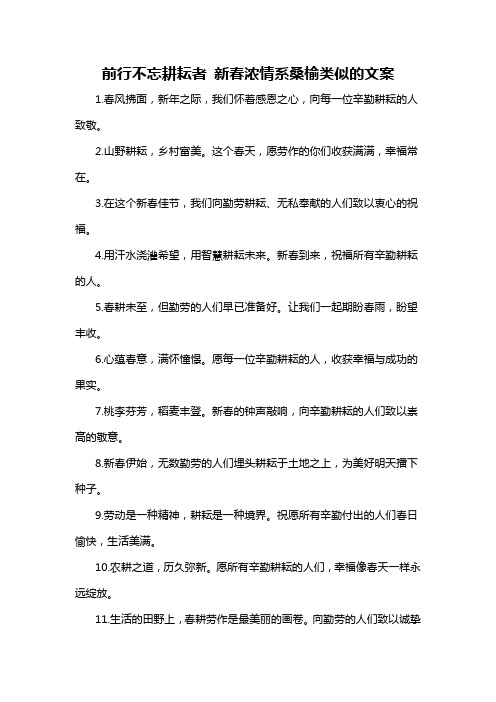 前行不忘耕耘者 新春浓情系桑榆类似的文案

1.春风拂面，新年之际，我们怀着感恩之心，向每一位辛勤耕耘的人致敬。

2.山野耕耘，乡村富美。这个春天，愿劳作的你们收获满满，幸福常在。

3.在这个新春佳节，我们向勤劳耕耘、无私奉献的人们致以衷心的祝福。

4.用汗水浇灌希望，用智慧耕耘未来。新春到来，祝福所有辛勤耕耘的人。

5.春耕未至，但勤劳的人们早已准备好。让我们一起期盼春雨，盼望丰收。

6.心蕴春意，满怀憧憬。愿每一位辛勤耕耘的人，收获幸福与成功的果实。

7.桃李芬芳，稻麦丰登。新春的钟声敲响，向辛勤耕耘的人们致以崇高的敬意。

8.新春伊始，无数勤劳的人们埋头耕耘于土地之上，为美好明天播下种子。

9.劳动是一种精神，耕耘是一种境界。祝愿所有辛勤付出的人们春日愉快，生活美满。

10.农耕之道，历久弥新。愿所有辛勤耕耘的人们，幸福像春天一样永远绽放。

11.生活的田野上，春耕劳作是最美丽的画卷。向勤劳的人们致以诚挚